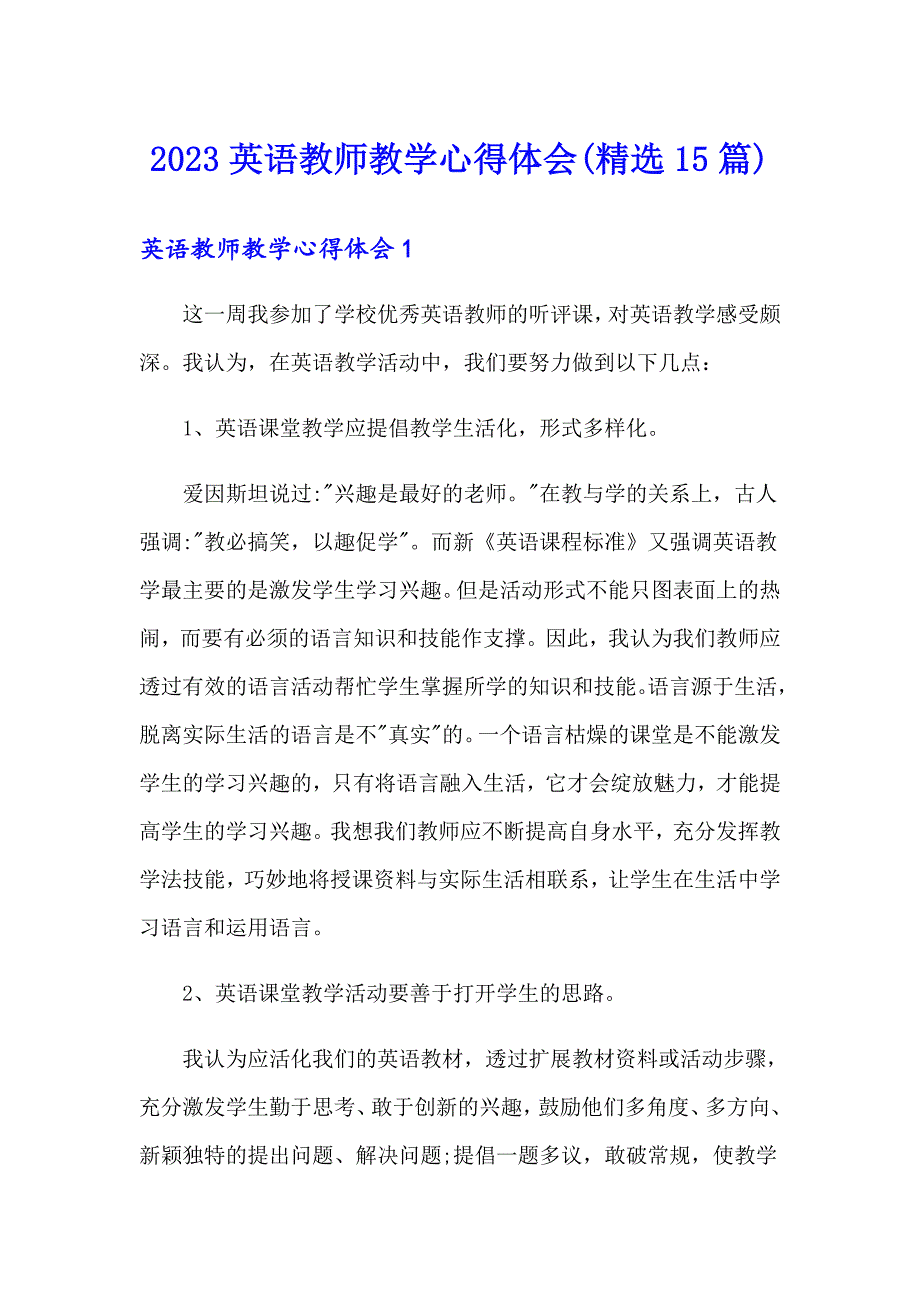 2023英语教师教学心得体会(精选15篇)

英语教师教学心得体会1

这一周我参加了学校优秀英语教师的听评课，对英语教学感受颇深。我认为，在英语教学活动中，我们要努力做到以下几点：

1、英语课堂教学应提倡教学生活化，形式多样化。

爱因斯坦说过:"兴趣是最好的老师。"在教与学的关系上，古人强调:"教必搞笑，以趣促学"。而新《英语课程标准》又强调英语教学最主要的是激发学生学习兴趣。但是活动形式不能只图表面上的热闹，而要有必须的语言知识和技能作支撑。因此，我认为我们教师应透过有效的语言活动帮忙学生掌握所学的知识和技能。语言源于生活，脱离实际生活的语言是不"真实"的。一个语言枯燥的课堂是不能激发学生的学习兴趣的，只有将语言融入生活，它才会绽放魅力，才能提高学生的学习兴趣。我想我们教师应不断提高自身水平，充分发挥教学法技能，巧妙地将授课资料与实际生活相联系，让学生在生活中学习语言和运用语言。

2、英语课堂教学活动要善于打开学生的思路。

我认为应活化我们的英语教材，透过扩展教材资料或活动步骤，充分激发学生勤于思考、敢于创新的兴趣，鼓励他们多角度、多方向、新颖独特的提出问题、解决问题;提倡一题多议，敢破常规，使教学